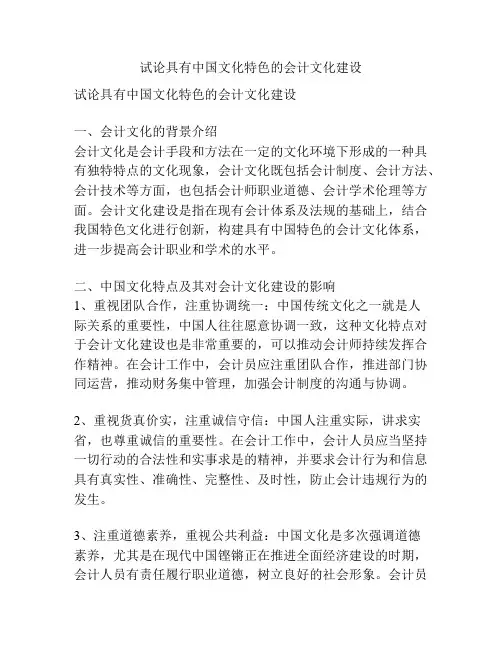 试论具有中国文化特色的会计文化建设

试论具有中国文化特色的会计文化建设

一、会计文化的背景介绍
会计文化是会计手段和方法在一定的文化环境下形成的一种具有独特特点的文化现象，会计文化既包括会计制度、会计方法、会计技术等方面，也包括会计师职业道德、会计学术伦理等方面。会计文化建设是指在现有会计体系及法规的基础上，结合我国特色文化进行创新，构建具有中国特色的会计文化体系，进一步提高会计职业和学术的水平。

二、中国文化特点及其对会计文化建设的影响
1、重视团队合作，注重协调统一：中国传统文化之一就是人际关系的重要性，中国人往往愿意协调一致，这种文化特点对于会计文化建设也是非常重要的，可以推动会计师持续发挥合作精神。在会计工作中，会计员应注重团队合作，推进部门协同运营，推动财务集中管理，加强会计制度的沟通与协调。

2、重视货真价实，注重诚信守信：中国人注重实际，讲求实省，也尊重诚信的重要性。在会计工作中，会计人员应当坚持一切行动的合法性和实事求是的精神，并要求会计行为和信息具有真实性、准确性、完整性、及时性，防止会计违规行为的发生。

3、注重道德素养，重视公共利益：中国文化是多次强调道德素养，尤其是在现代中国铿锵正在推进全面经济建设的时期，会计人员有责任履行职业道德，树立良好的社会形象。会计员